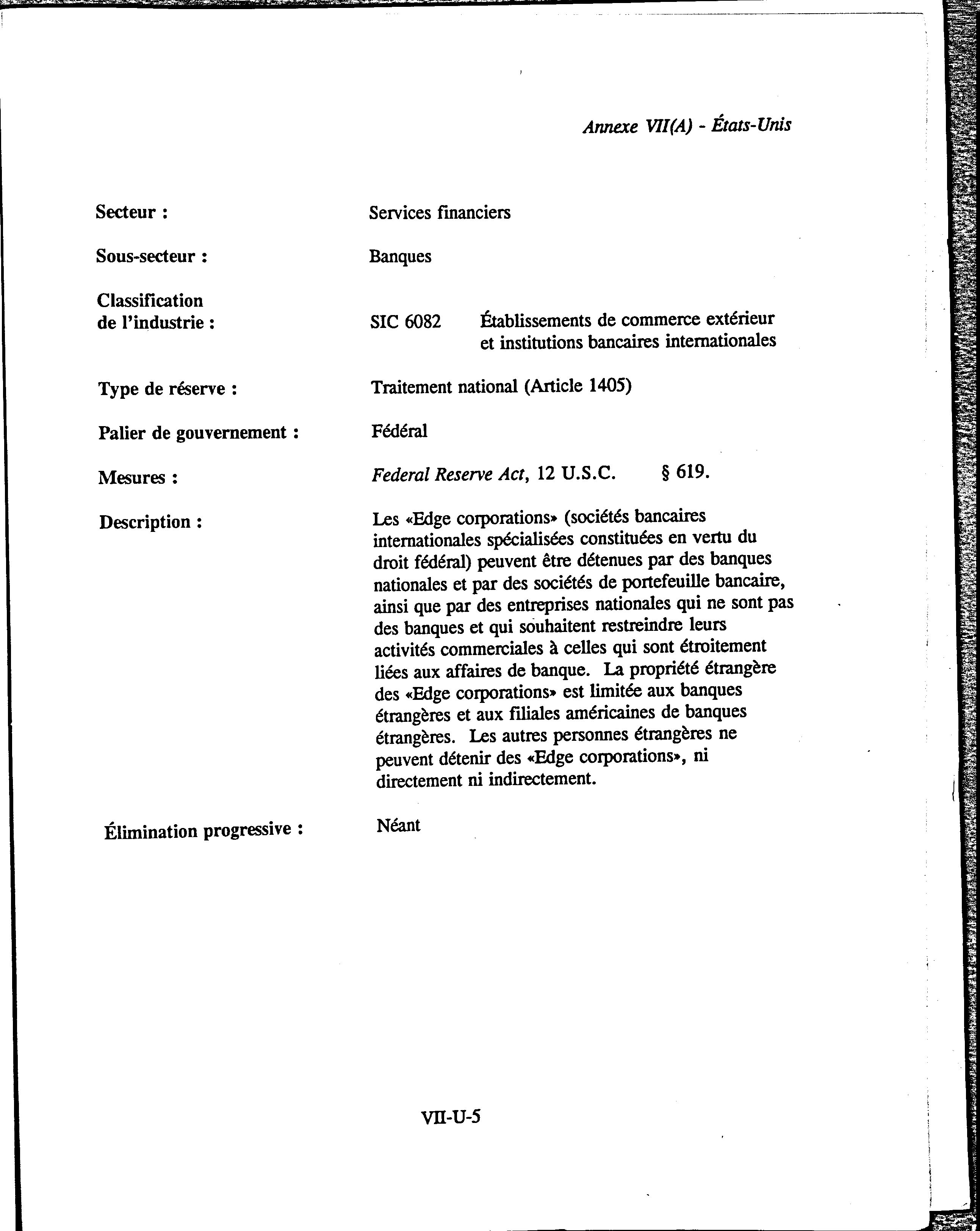 Annexe VII(A) - États-Unis

Secteur : Services financiers

Sous-secteur : Banques

Classification de l'industrie : SIC 6082 Établissements de commerce extérieur et institutions bancaires internationales

Type de réserve : Traitement national (Article 1405)

Palier de gouvernement : Fédéral

Mesures : Federal Reserve Act, 12 U.S.C. § 619.

Description : Les «Edge corporations» (sociétés bancaires internationales spécialisées constituées en vertu du droit fédéral) peuvent être détenues par des banques nationales et par des sociétés de portefeuille bancaire, ainsi que par des entreprises nationales qui ne sont pas des banques et qui souhaitent restreindre leurs activités commerciales à celles qui sont étroitement liées aux affaires de banque. La propriété étrangère des «Edge corporations» est limitée aux banques étrangères et aux filiales américaines de banques étrangères. Les autres personnes étrangères ne peuvent détenir des «Edge corporations», ni directement ni indirectement.

Élimination progressive : Néant

VII-U-5